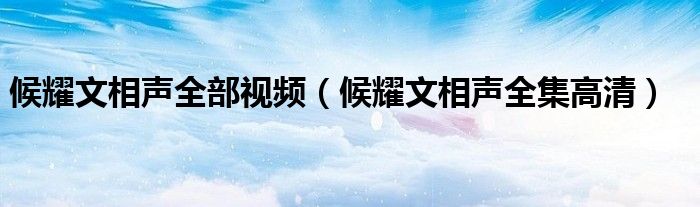 候耀文相声全部视频（候耀文相声全集高清）